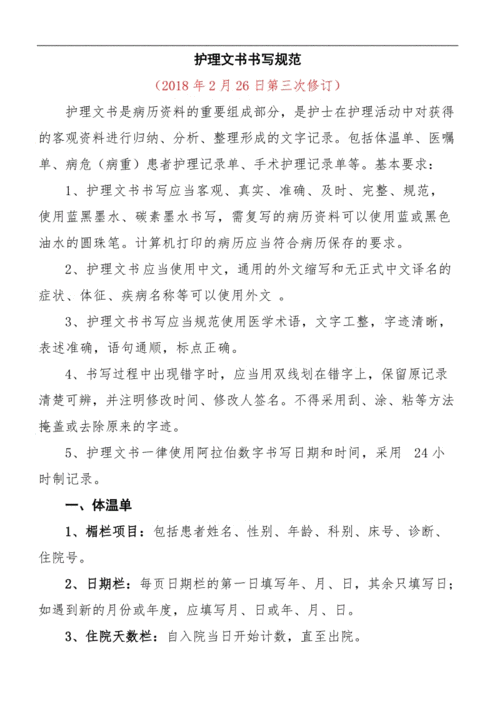 护理文书书写规范

（2018 年 2 月 26 日第三次修订）

护理文书是病历资料的重要组成部分，是护士在护理活动中对获得的客观资料进行归纳、分析、整理形成的文字记录。包括体温单、医嘱单、病危（病重）患者护理记录单、手术护理记录单等。基本要求：

1、护理文书书写应当客观、真实、准确、及时、完整、规范，使用蓝黑墨水、碳素墨水书写，需复写的病历资料可以使用蓝或黑色油水的圆珠笔。计算机打印的病历应当符合病历保存的要求。

2、护理文书应当使用中文，通用的外文缩写和无正式中文译名的症状、体征、疾病名称等可以使用外文 。

3、护理文书书写应当规范使用医学术语，文字工整，字迹清晰，表述准确，语句通顺，标点正确。

4、书写过程中出现错字时，应当用双线划在错字上，保留原记录清楚可辨，并注明修改时间、修改人签名。不得采用刮、涂、粘等方法掩盖或去除原来的字迹。

5、护理文书一律使用阿拉伯数字书写日期和时间，采用 24 小时制记录。

一、体温单

1、楣栏项目：包括患者姓名、性别、年龄、科别、床号、诊断、住院号。

2、日期栏：每页日期栏的第一日填写年、月、日，其余只填写日；如遇到新的月份或年度，应填写月、日或年、月、日。

3、住院天数栏：自入院当日开始计数，直至出院。